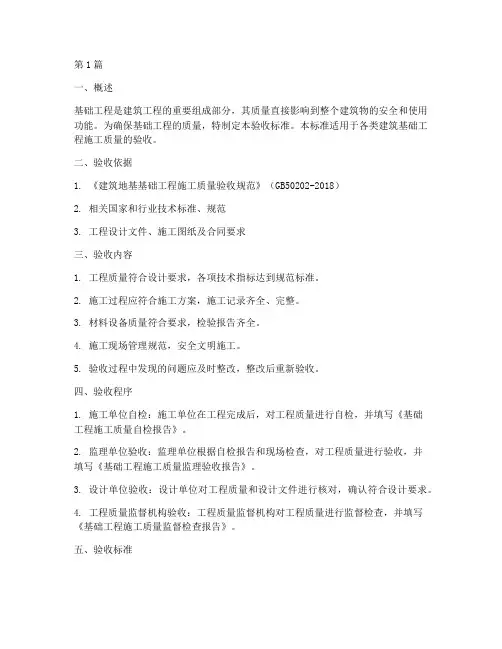 第1篇

一、概述

基础工程是建筑工程的重要组成部分，其质量直接影响到整个建筑物的安全和使用功能。为确保基础工程的质量，特制定本验收标准。本标准适用于各类建筑基础工程施工质量的验收。

二、验收依据

1. 《建筑地基基础工程施工质量验收规范》（GB50202-2018）

2. 相关国家和行业技术标准、规范

3. 工程设计文件、施工图纸及合同要求

三、验收内容

1. 工程质量符合设计要求，各项技术指标达到规范标准。

2. 施工过程应符合施工方案，施工记录齐全、完整。

3. 材料设备质量符合要求，检验报告齐全。

4. 施工现场管理规范，安全文明施工。

5. 验收过程中发现的问题应及时整改，整改后重新验收。

四、验收程序

1. 施工单位自检：施工单位在工程完成后，对工程质量进行自检，并填写《基础工程施工质量自检报告》。

2. 监理单位验收：监理单位根据自检报告和现场检查，对工程质量进行验收，并填写《基础工程施工质量监理验收报告》。

3. 设计单位验收：设计单位对工程质量和设计文件进行核对，确认符合设计要求。

4. 工程质量监督机构验收：工程质量监督机构对工程质量进行监督检查，并填写《基础工程施工质量监督检查报告》。

五、验收标准